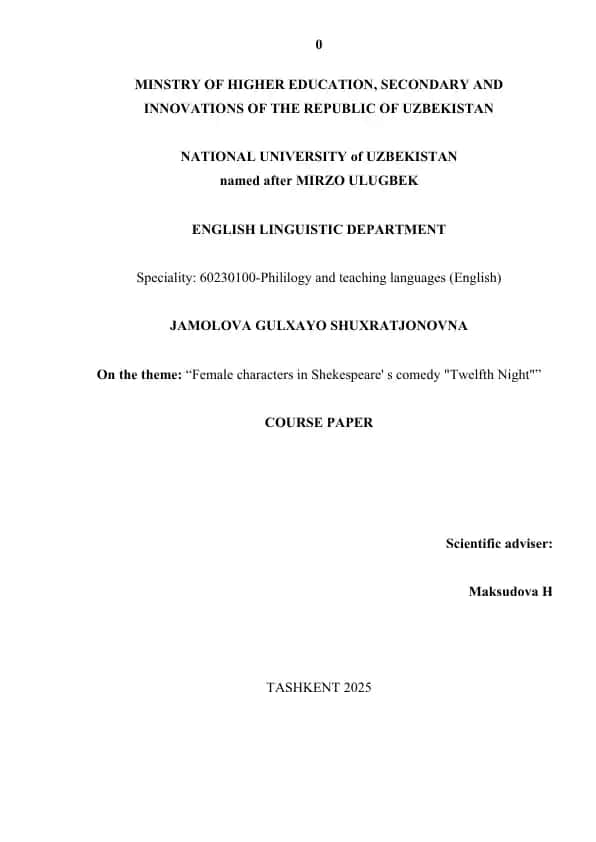 0

MINSTRY OF HIGHER EDUCATION, SECONDARY AND INNOVATIONS OF THE REPUBLIC OF UZBEKISTAN

NATIONAL UNIVERSITY of UZBEKISTAN named after MIRZO ULUGBEK

ENGLISH LINGUISTIC DEPARTMENT

Speciality: 60230100-Phililogy and teaching languages (English)

JAMOLOVA GULXAYO SHUXRATJONOVNA

On the theme: “Female characters in Shekespeare' s comedy "Twelfth Night"”

COURSE PAPER

Scientific adviser:

Maksudova H

TASHKENT 2025